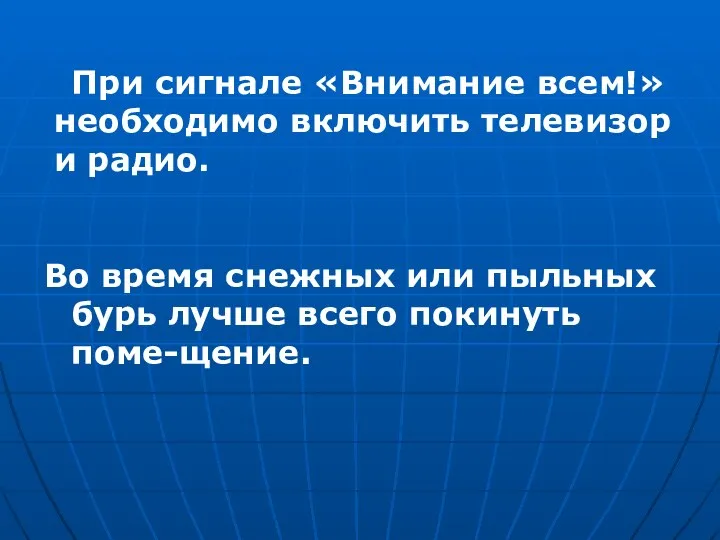 При сигнале «Внимание всем!» необходимо включить телевизор и радио.

Во время снежных или пыльных бурь лучше всего покинуть поме-щение.